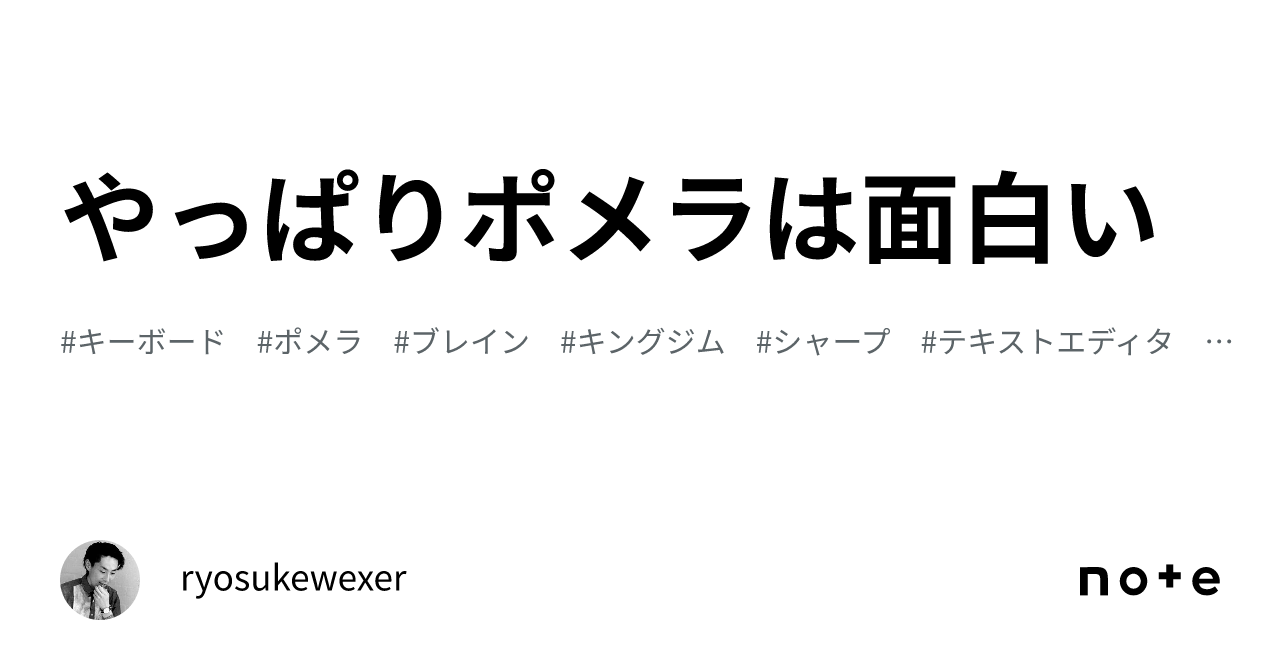 やっぱりポメラは面白い

#キーボード　#ポメラ　#ブレイン　#キングジム　#シャープ　#テキストエディタ　…

ryosukewexer

note